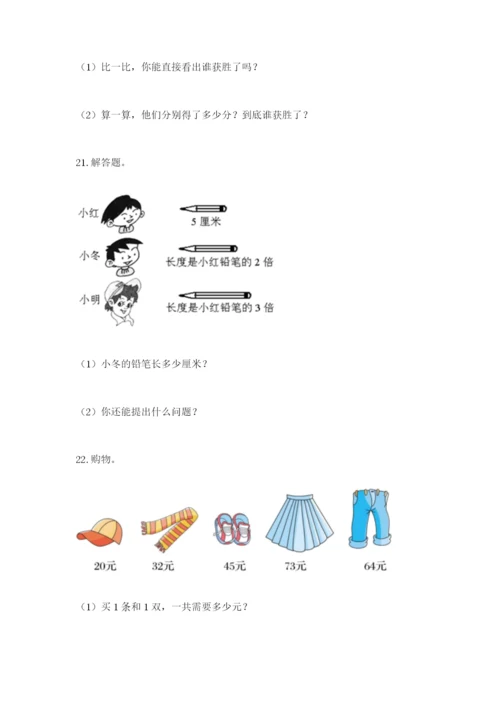 （1）比一比，你能直接看出谁获胜了吗？

（2）算一算，他们分别得了多少分？到底谁获胜了？

21. 解答题。

小红

5 厘米

小冬

长度是小红铅笔的 2 倍

小明

长度是小红铅笔的 3 倍

（1）小冬的铅笔长多少厘米？

（2）你还能提出什么问题？

22. 购物。

20元

32元

45元

73元

64元

（1）买 1 条和 1 双，一共需要多少元？